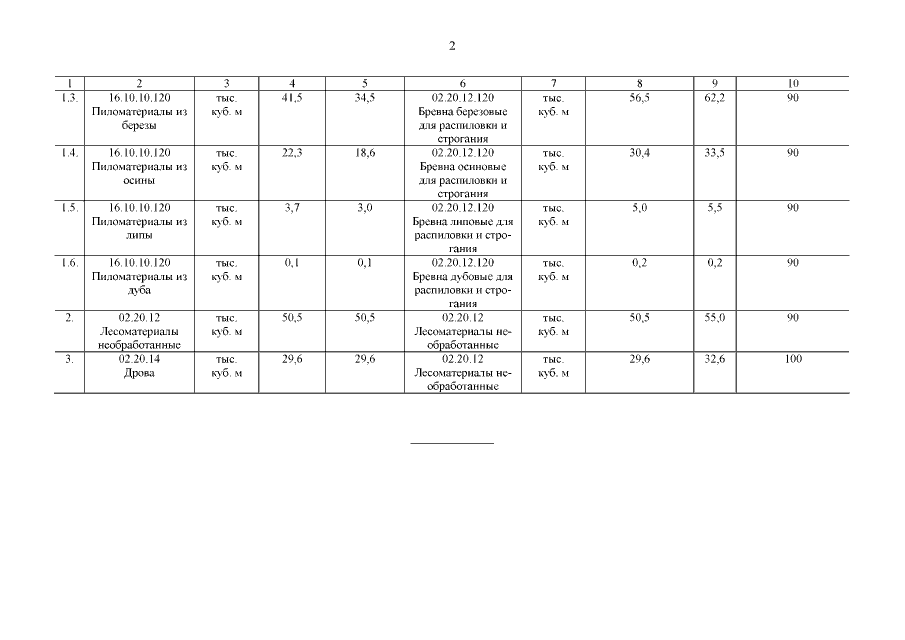 2

| 1 | 2 | 3 | 4 | 5 | 6 | 7 | 8 | 9 | 10 |
|---|---|---|---|---|---|---|---|---|---|
| 1.3. | 16.10.10.120 Пиломатериалы из березы | тыс. куб. м | 41,5 | 34,5 | 02.20.12.120 Бревна березовые для распиловки и строгания | тыс. куб. м | 56,5 | 62,2 | 90 |
| 1.4. | 16.10.10.120 Пиломатериалы из осины | тыс. куб. м | 22,3 | 18,6 | 02.20.12.120 Бревна осиновые для распиловки и строгания | тыс. куб. м | 30,4 | 33,5 | 90 |
| 1.5. | 16.10.10.120 Пиломатериалы из липы | тыс. куб. м | 3,7 | 3,0 | 02.20.12.120 Бревна липовые для распиловки и строгания | тыс. куб. м | 5,0 | 5,5 | 90 |
| 1.6. | 16.10.10.120 Пиломатериалы из дуба | тыс. куб. м | 0,1 | 0,1 | 02.20.12.120 Бревна дубовые для распиловки и строгания | тыс. куб. м | 0,2 | 0,2 | 90 |
| 2. | 02.20.12 Лесоматериалы необработанные | тыс. куб. м | 50,5 | 50,5 | 02.20.12 Лесоматериалы необработанные | тыс. куб. м | 50,5 | 55,0 | 90 |
| 3. | 02.20.14 Дрова | тыс. куб. м | 29,6 | 29,6 | 02.20.12 Лесоматериалы необработанные | тыс. куб. м | 29,6 | 32,6 | 100 |